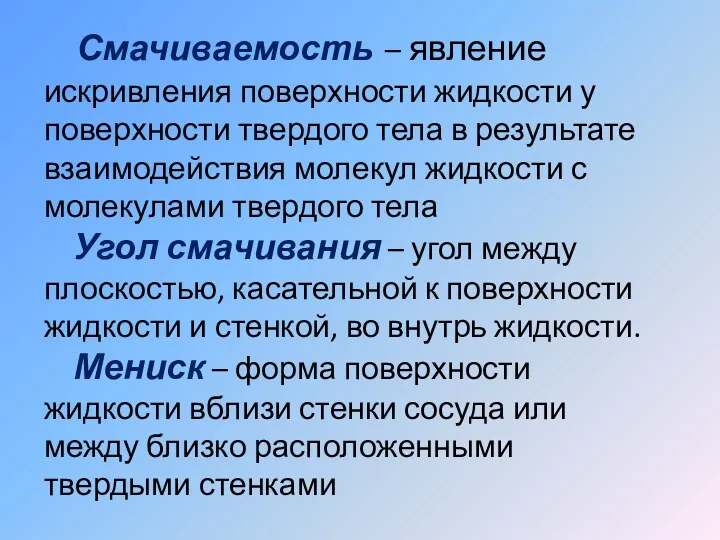 Смачиваемость – явление искривления поверхности жидкости у поверхности твердого тела в результате взаимодействия молекул жидкости с молекулами твердого тела

Угол смачивания – угол между плоскостью, касательной к поверхности жидкости и стенкой, во внутрь жидкости.

Мениск – форма поверхности жидкости вблизи стенки сосуда или между близко расположенными твердыми стенками